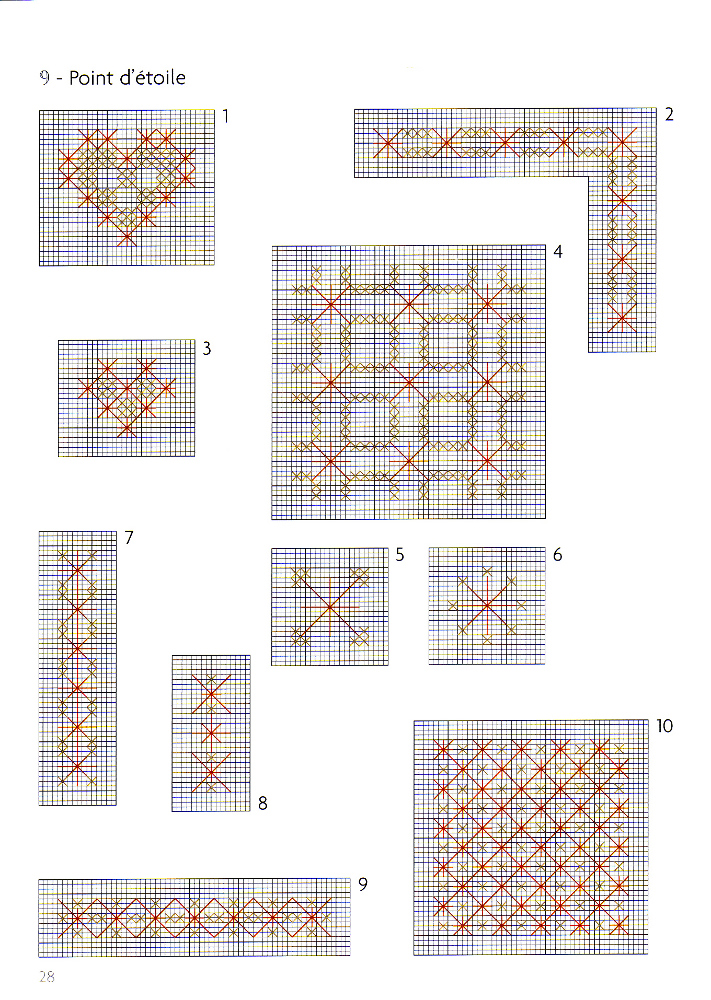 9 - Point d'étoile

1

2

4

3

7

5

6

8

10

9

28